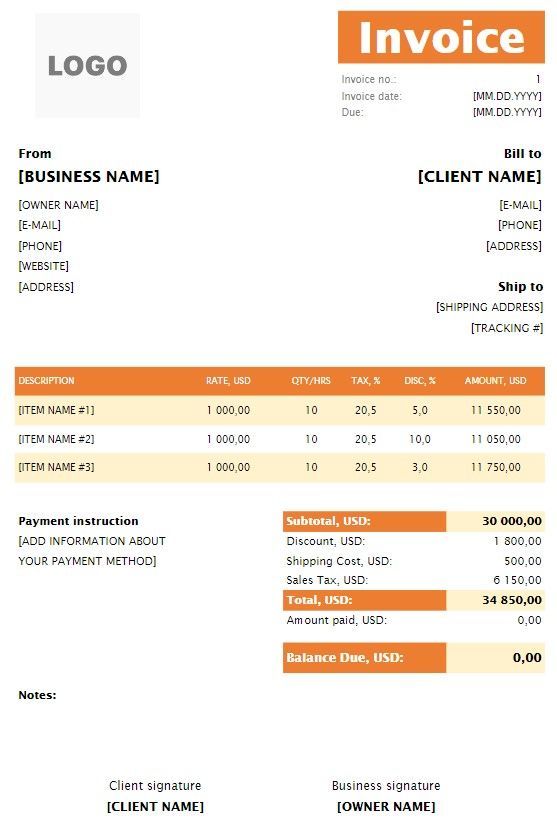 LOGO

Invoice

Invoice no.: 1
Invoice date: [MM.DD.YYYY]
Due: [MM.DD.YYYY]

From
[BUSINESS NAME]
[OWNER NAME]
[E-MAIL]
[PHONE]
[WEBSITE]
[ADDRESS]

Bill to
[CLIENT NAME]
[E-MAIL]
[PHONE]
[ADDRESS]

Ship to
[SHIPPING ADDRESS]
[TRACKING #]

| DESCRIPTION | RATE, USD | QTY/HRS | TAX, % | DISC, % | AMOUNT, USD |
|---|---|---|---|---|---|
| [ITEM NAME #1] | 1 000,00 | 10 | 20,5 | 5,0 | 11 550,00 |
| [ITEM NAME #2] | 1 000,00 | 10 | 20,5 | 10,0 | 11 050,00 |
| [ITEM NAME #3] | 1 000,00 | 10 | 20,5 | 3,0 | 11 750,00 |

Payment instruction
[ADD INFORMATION ABOUT YOUR PAYMENT METHOD]

| Subtotal, USD: | 30 000,00 |
|---|---|
| Discount, USD: | 1 800,00 |
| Shipping Cost, USD: | 500,00 |
| Sales Tax, USD: | 6 150,00 |
| Total, USD: | 34 850,00 |
| Amount paid, USD: | 0,00 |
| Balance Due, USD: | 0,00 |

Notes:

Client signature
[CLIENT NAME]

Business signature
[OWNER NAME]